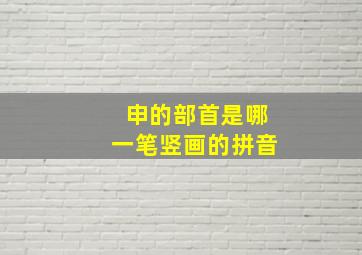 申的部首是哪
一笔竖画的拼音